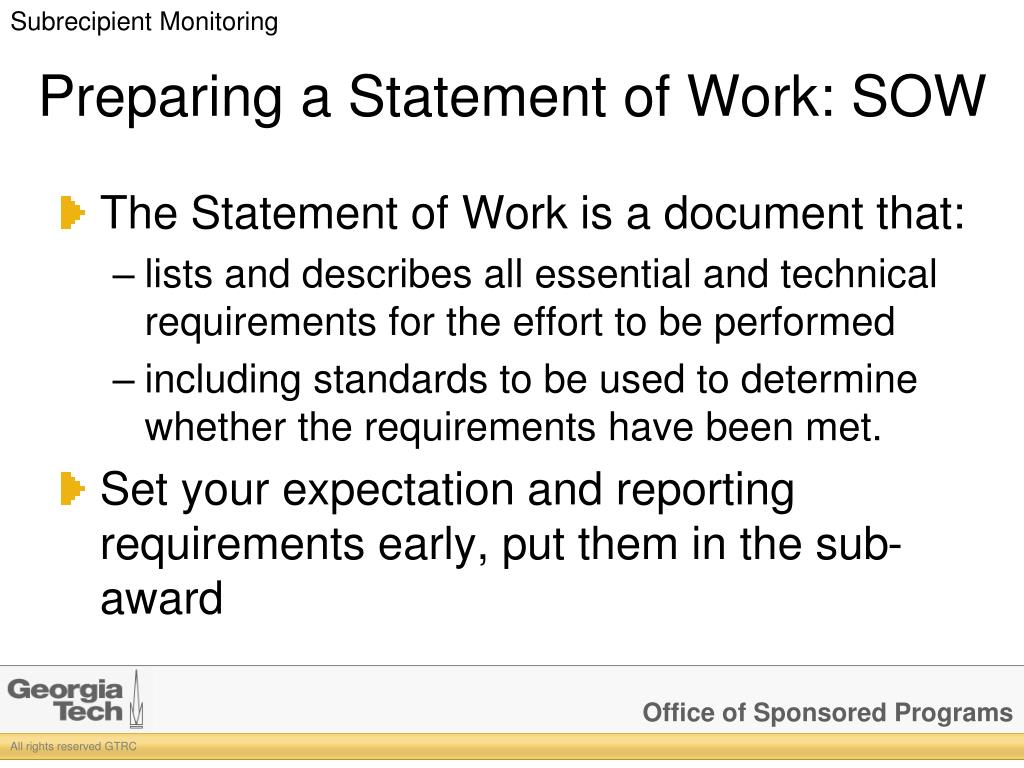 Subrecipient Monitoring

Preparing a Statement of Work: SOW

The Statement of Work is a document that:

– lists and describes all essential and technical requirements for the effort to be performed

– including standards to be used to determine whether the requirements have been met.

Set your expectation and reporting requirements early, put them in the sub-award

Georgia Tech

Office of Sponsored Programs

All rights reserved GTRC